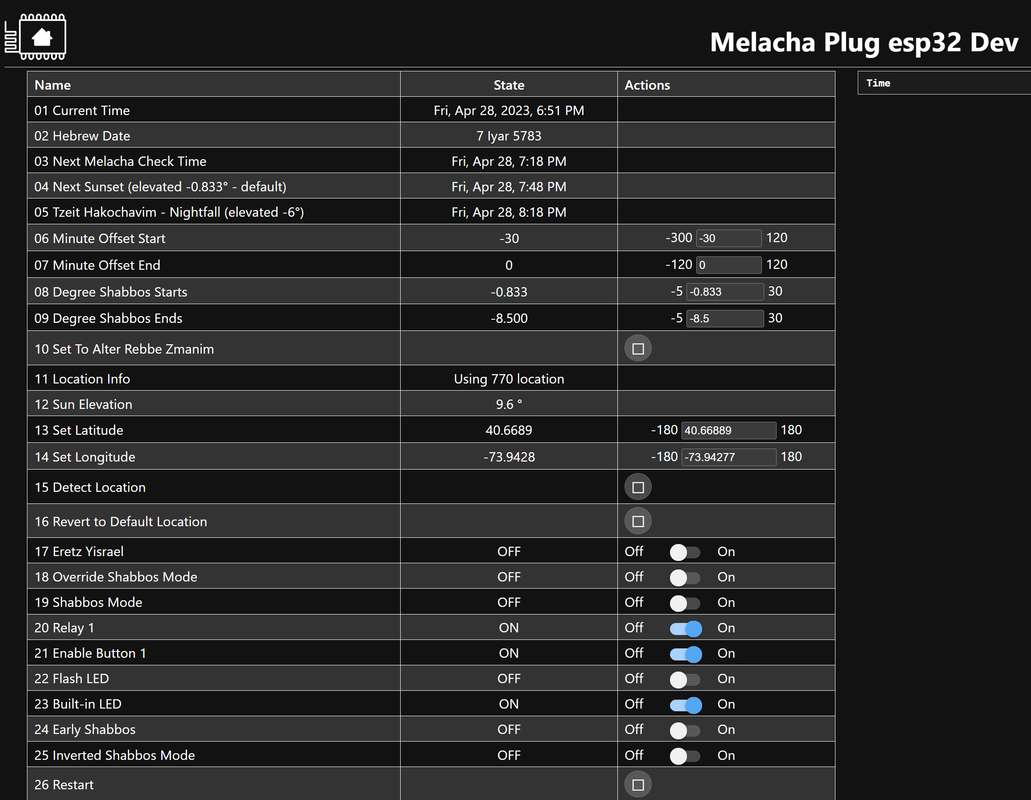 Melacha Plug esp32 Dev

| Name | State | Actions |
|---|---|---|
| 01 Current Time | Fri, Apr 28, 2023, 6:51 PM | |
| 02 Hebrew Date | 7 Iyar 5783 | |
| 03 Next Melacha Check Time | Fri, Apr 28, 7:18 PM | |
| 04 Next Sunset (elevated -0.833° - default) | Fri, Apr 28, 7:48 PM | |
| 05 Tzeit Hakochavim - Nightfall (elevated -6°) | Fri, Apr 28, 8:18 PM | |
| 06 Minute Offset Start | -30 | -300 -30 120 |
| 07 Minute Offset End | 0 | -120 0 120 |
| 08 Degree Shabbos Starts | -0.833 | -5 -0.833 30 |
| 09 Degree Shabbos Ends | -8.500 | -5 -8.5 30 |
| 10 Set To Alter Rebbe Zmanim | | |
| 11 Location Info | Using 770 location | |
| 12 Sun Elevation | 9.6 ° | |
| 13 Set Latitude | 40.6689 | -180 40.66889 180 |
| 14 Set Longitude | -73.9428 | -180 -73.94277 180 |
| 15 Detect Location | | |
| 16 Revert to Default Location | | |
| 17 Eretz Yisrael | OFF | Off On |
| 18 Override Shabbos Mode | OFF | Off On |
| 19 Shabbos Mode | OFF | Off On |
| 20 Relay 1 | ON | Off On |
| 21 Enable Button 1 | ON | Off On |
| 22 Flash LED | OFF | Off On |
| 23 Built-in LED | ON | Off On |
| 24 Early Shabbos | OFF | Off On |
| 25 Inverted Shabbos Mode | OFF | Off On |
| 26 Restart | | |

Time